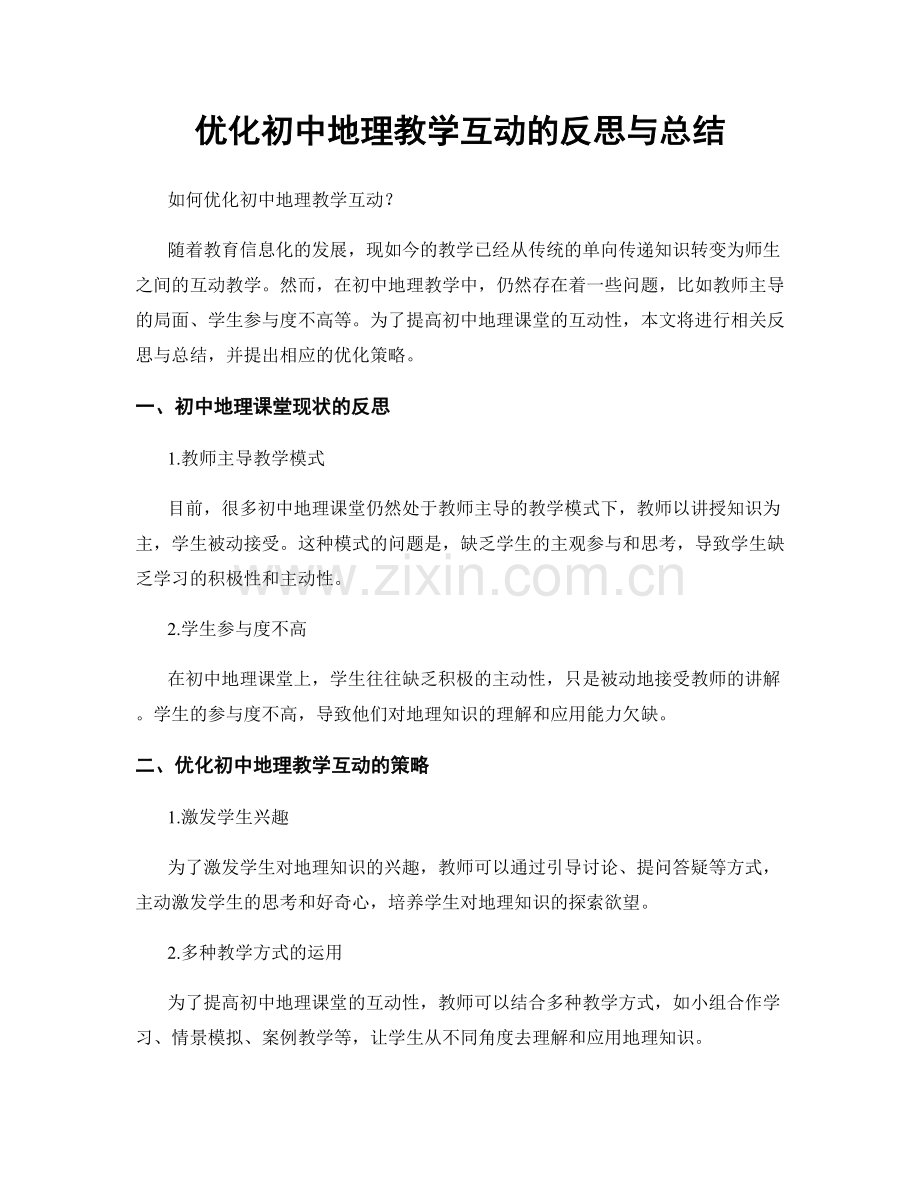 优化初中地理教学互动的反思与总结

如何优化初中地理教学互动？

随着教育信息化的发展，现如今的教学已经从传统的单向传递知识转变为师生之间的互动教学。然而，在初中地理教学中，仍然存在着一些问题，比如教师主导的局面、学生参与度不高等。为了提高初中地理课堂的互动性，本文将进行相关反思与总结，并提出相应的优化策略。

一、初中地理课堂现状的反思

1.教师主导教学模式

目前，很多初中地理课堂仍然处于教师主导的教学模式下，教师以讲授知识为主，学生被动接受。这种模式的问题是，缺乏学生的主观参与和思考，导致学生缺乏学习的积极性和主动性。

2.学生参与度不高

在初中地理课堂上，学生往往缺乏积极的主动性，只是被动地接受教师的讲解。学生的参与度不高，导致他们对地理知识的理解和应用能力欠缺。

二、优化初中地理教学互动的策略

1.激发学生兴趣

为了激发学生对地理知识的兴趣，教师可以通过引导讨论、提问答疑等方式，主动激发学生的思考和好奇心，培养学生对地理知识的探索欲望。

2.多种教学方式的运用

为了提高初中地理课堂的互动性，教师可以结合多种教学方式，如小组合作学习、情景模拟、案例教学等，让学生从不同角度去理解和应用地理知识。

www.zixin.com.cn